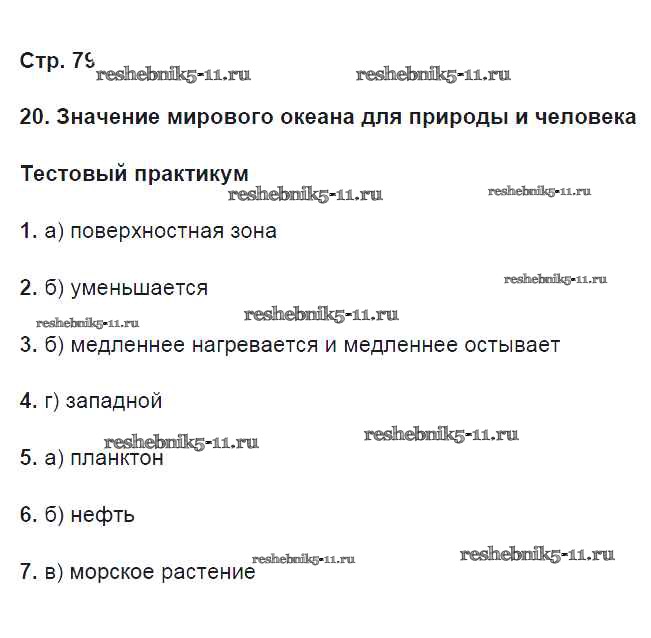 Стр. 79 reshebnik5-11.ru reshebnik5-11.ru

20. Значение мирового океана для природы и человека

Тестовый практикум
reshebnik5-11.ru reshebnik5-11.ru

1. а) поверхностная зона

2. б) уменьшается reshebnik5-11.ru
reshebnik5-11.ru reshebnik5-11.ru

3. б) медленнее нагревается и медленнее остывает

4. г) западной

reshebnik5-11.ru reshebnik5-11.ru
5. а) планктон

6. б) нефть

7. в) морское растение reshebnik5-11.ru reshebnik5-11.ru